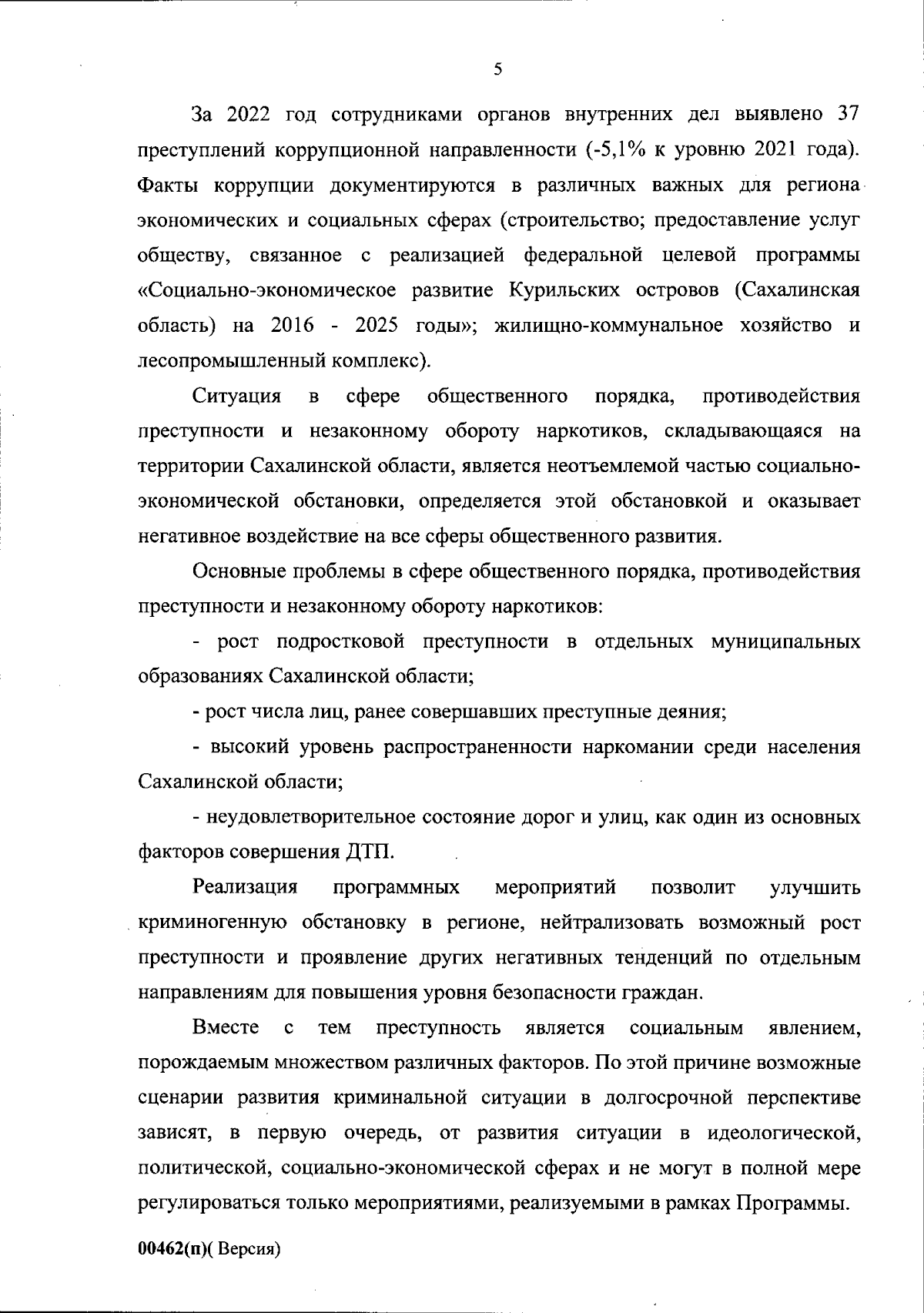 5

За 2022 год сотрудниками органов внутренних дел выявлено 37 преступлений коррупционной направленности (-5,1% к уровню 2021 года). Факты коррупции документируются в различных важных для региона экономических и социальных сферах (строительство; предоставление услуг обществу, связанное с реализацией федеральной целевой программы «Социально-экономическое развитие Курильских островов (Сахалинская область) на 2016 - 2025 годы»; жилищно-коммунальное хозяйство и лесопромышленный комплекс).

Ситуация в сфере общественного порядка, противодействия преступности и незаконному обороту наркотиков, складывающаяся на территории Сахалинской области, является неотъемлемой частью социально-экономической обстановки, определяется этой обстановкой и оказывает негативное воздействие на все сферы общественного развития.

Основные проблемы в сфере общественного порядка, противодействия преступности и незаконному обороту наркотиков:

- рост подростковой преступности в отдельных муниципальных образованиях Сахалинской области;

- рост числа лиц, ранее совершавших преступные деяния;

- высокий уровень распространенности наркомании среди населения Сахалинской области;

- неудовлетворительное состояние дорог и улиц, как один из основных факторов совершения ДТП.

Реализация программных мероприятий позволит улучшить криминогенную обстановку в регионе, нейтрализовать возможный рост преступности и проявление других негативных тенденций по отдельным направлениям для повышения уровня безопасности граждан.

Вместе с тем преступность является социальным явлением, порождаемым множеством различных факторов. По этой причине возможные сценарии развития криминальной ситуации в долгосрочной перспективе зависят, в первую очередь, от развития ситуации в идеологической, политической, социально-экономической сферах и не могут в полной мере регулироваться только мероприятиями, реализуемыми в рамках Программы.

00462(п)( Версия)